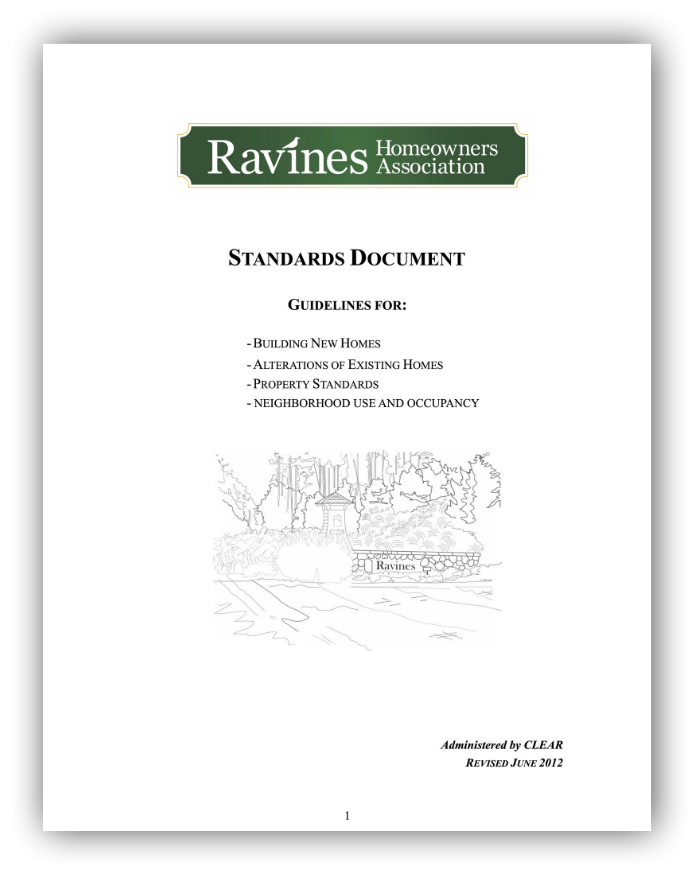 Ravines Homeowners Association

STANDARDS DOCUMENT

GUIDELINES FOR:

- BUILDING NEW HOMES
- ALTERATIONS OF EXISTING HOMES
- PROPERTY STANDARDS
- NEIGHBORHOOD USE AND OCCUPANCY

Ravines

Administered by CLEAR
REVISED JUNE 2012

1